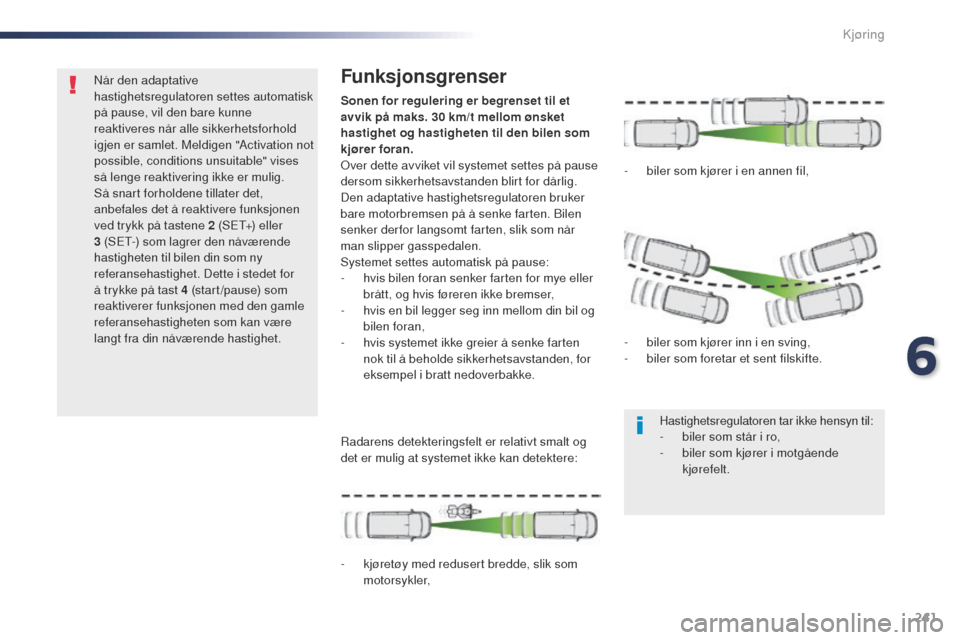 Kjøring

Når den adaptative hastighetsregulatoren settes automatisk på pause, vil den bare kunne reaktiveres når alle sikkerhetsforhold igjen er samlet. Meldigen "Activation not possible, conditions unsuitable" vises så lenge reaktivering ikke er mulig.
Så snart forholdene tillater det, anbefales det å reaktivere funksjonen ved trykk på tastene 2 (SET+) eller 3 (SET-) som lagrer den nåværende hastigheten til bilen din som ny referansehastighet. Dette i stedet for å trykke på tast 4 (start/pause) som reaktiverer funksjonen med den gamle referansehastigheten som kan være langt fra din nåværende hastighet.

Funksjonsgrenser

Sonen for regulering er begrenset til et avvik på maks. 30 km/t mellom ønsket hastighet og hastigheten til den bilen som kjører foran.
Over dette avviket vil systemet settes på pause dersom sikkerhetsavstanden blirt for dårlig.
Den adaptative hastighetsregulatoren bruker bare motorbremsen på å senke farten. Bilen senker derfor langsomt farten, slik som når man slipper gasspedalen.
Systemet settes automatisk på pause:
- hvis bilen foran senker farten for mye eller brått, og hvis føreren ikke bremser,
- hvis en bil legger seg inn mellom din bil og bilen foran,
- hvis systemet ikke greier å senke farten nok til å beholde sikkerhetsavstanden, for eksempel i bratt nedoverbakke.

Radarens detekteringsfelt er relativt smalt og det er mulig at systemet ikke kan detektere:

- kjøretøy med redusert bredde, slik som motorsykler,

- biler som kjører i en annen fil,

- biler som kjører inn i en sving,
- biler som foretar et sent filskifte.

Hastighetsregulatoren tar ikke hensyn til:
- biler som står i ro,
- biler som kjører i motgående kjørefelt.

6

241

carmanualsonline.info